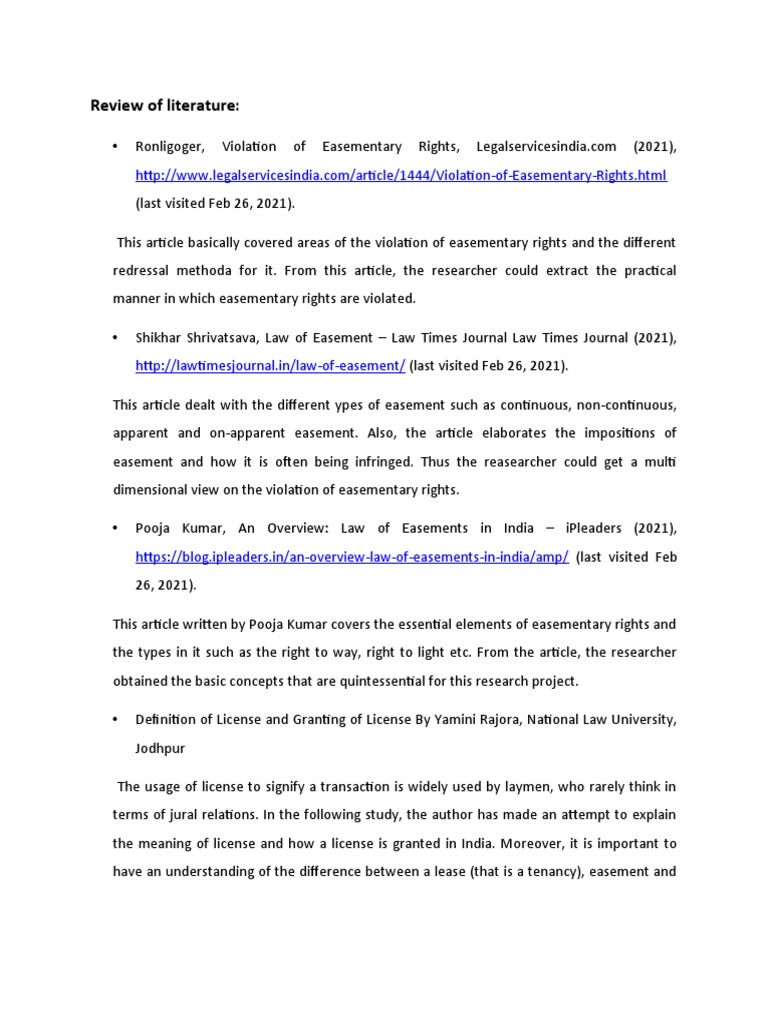 Review of literature:

• Ronligoger, Violation of Easementary Rights, Legalservicesindia.com (2021), http://www.legalservicesindia.com/article/1444/Violation-of-Easementary-Rights.html (last visited Feb 26, 2021).

This article basically covered areas of the violation of easementary rights and the different redressal methoda for it. From this article, the researcher could extract the practical manner in which easementary rights are violated.

• Shikhar Shrivatsava, Law of Easement – Law Times Journal Law Times Journal (2021), http://lawtimesjournal.in/law-of-easement/ (last visited Feb 26, 2021).

This article dealt with the different ypes of easement such as continuous, non-continuous, apparent and on-apparent easement. Also, the article elaborates the impositions of easement and how it is often being infringed. Thus the reasearcher could get a multi dimensional view on the violation of easementary rights.

• Pooja Kumar, An Overview: Law of Easements in India – iPleaders (2021), https://blog.ipleaders.in/an-overview-law-of-easements-in-india/amp/ (last visited Feb 26, 2021).

This article written by Pooja Kumar covers the essential elements of easementary rights and the types in it such as the right to way, right to light etc. From the article, the researcher obtained the basic concepts that are quintessential for this research project.

• Definition of License and Granting of License By Yamini Rajora, National Law University, Jodhpur

The usage of license to signify a transaction is widely used by laymen, who rarely think in terms of jural relations. In the following study, the author has made an attempt to explain the meaning of license and how a license is granted in India. Moreover, it is important to have an understanding of the difference between a lease (that is a tenancy), easement and